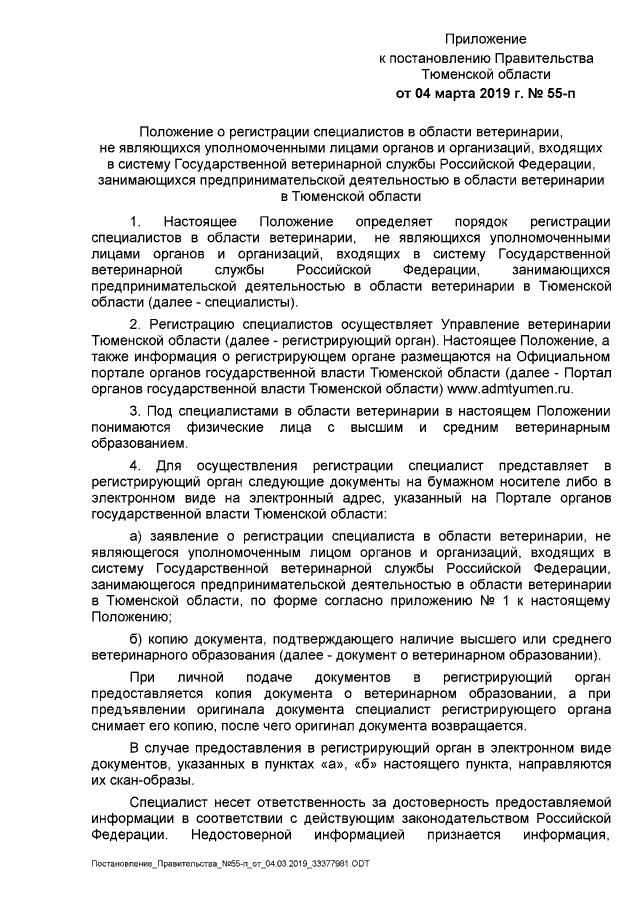 Приложение
к постановлению Правительства
Тюменской области
от 04 марта 2019 г. № 55-п

Положение о регистрации специалистов в области ветеринарии, не являющихся уполномоченными лицами органов и организаций, входящих в систему Государственной ветеринарной службы Российской Федерации, занимающихся предпринимательской деятельностью в области ветеринарии в Тюменской области

1. Настоящее Положение определяет порядок регистрации специалистов в области ветеринарии, не являющихся уполномоченными лицами органов и организаций, входящих в систему Государственной ветеринарной службы Российской Федерации, занимающихся предпринимательской деятельностью в области ветеринарии в Тюменской области (далее - специалисты).

2. Регистрацию специалистов осуществляет Управление ветеринарии Тюменской области (далее - регистрирующий орган). Настоящее Положение, а также информация о регистрирующем органе размещаются на Официальном портале органов государственной власти Тюменской области (далее - Портал органов государственной власти Тюменской области) www.admtyumen.ru.

3. Под специалистами в области ветеринарии в настоящем Положении понимаются физические лица с высшим и средним ветеринарным образованием.

4. Для осуществления регистрации специалист представляет в регистрирующий орган следующие документы на бумажном носителе либо в электронном виде на электронный адрес, указанный на Портале органов государственной власти Тюменской области:

а) заявление о регистрации специалиста в области ветеринарии, не являющегося уполномоченным лицом органов и организаций, входящих в систему Государственной ветеринарной службы Российской Федерации, занимающегося предпринимательской деятельностью в области ветеринарии в Тюменской области, по форме согласно приложению № 1 к настоящему Положению;

б) копию документа, подтверждающего наличие высшего или среднего ветеринарного образования (далее - документ о ветеринарном образовании).

При личной подаче документов в регистрирующий орган предоставляется копия документа о ветеринарном образовании, а при предъявлении оригинала документа специалист регистрирующего органа снимает его копию, после чего оригинал документа возвращается.

В случае предоставления в регистрирующий орган в электронном виде документов, указанных в пунктах «а», «б» настоящего пункта, направляются их скан-образы.

Специалист несет ответственность за достоверность предоставляемой информации в соответствии с действующим законодательством Российской Федерации. Недостоверной информацией признается информация,

Постановление_Правительства_№55-п_от_04.03.2019_33377981.ODT